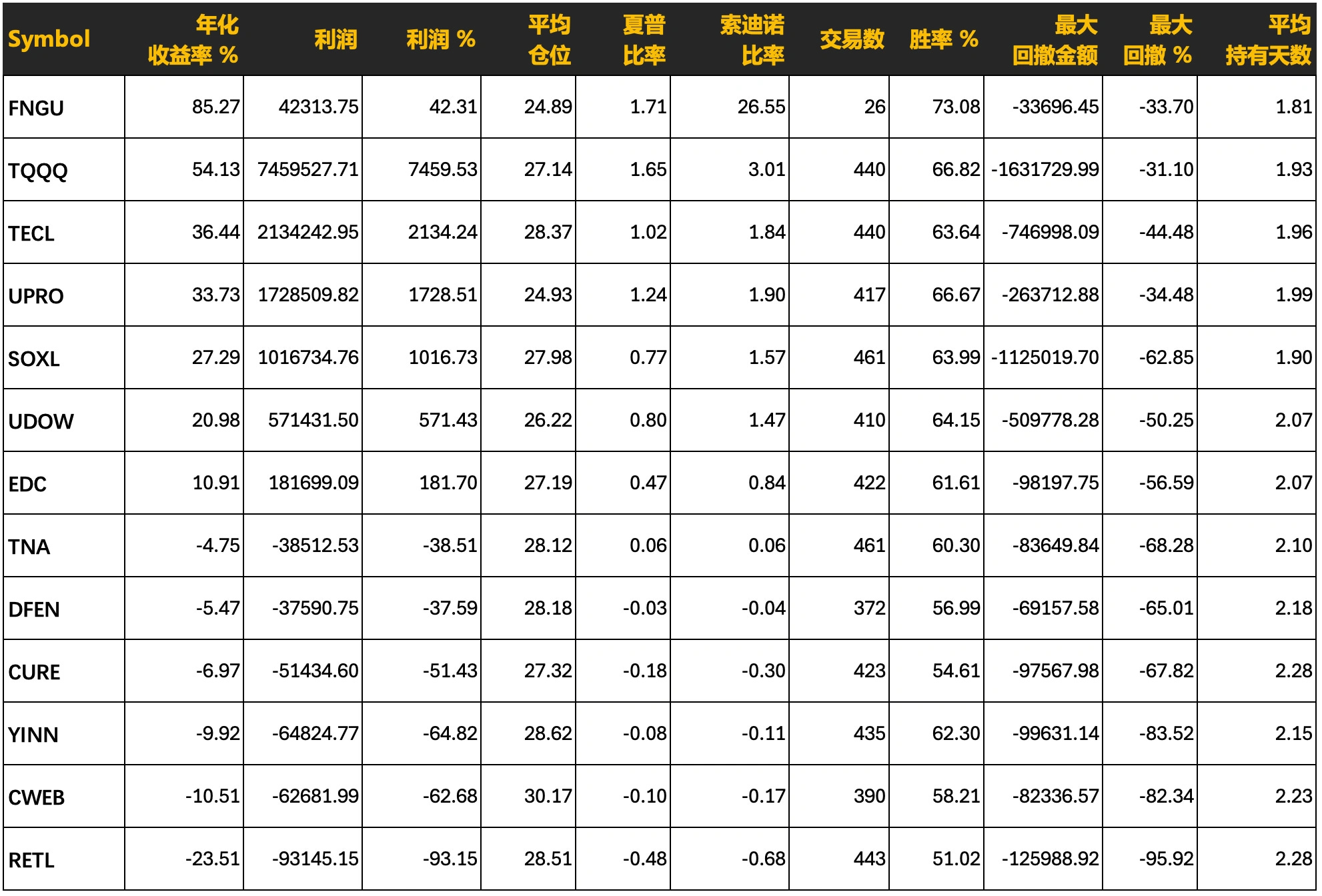 | Symbol | 年化收益率 % | 利润 | 利润 % | 平均仓位 | 夏普比率 | 索迪诺比率 | 交易数 | 胜率 % | 最大回撤金额 | 最大回撤 % | 平均持有天数 |
|---|---|---|---|---|---|---|---|---|---|---|---|
| FNGU | 85.27 | 42313.75 | 42.31 | 24.89 | 1.71 | 26.55 | 26 | 73.08 | -33696.45 | -33.70 | 1.81 |
| TQQQ | 54.13 | 7459527.71 | 7459.53 | 27.14 | 1.65 | 3.01 | 440 | 66.82 | -1631729.99 | -31.10 | 1.93 |
| TECL | 36.44 | 2134242.95 | 2134.24 | 28.37 | 1.02 | 1.84 | 440 | 63.64 | -746998.09 | -44.48 | 1.96 |
| UPRO | 33.73 | 1728509.82 | 1728.51 | 24.93 | 1.24 | 1.90 | 417 | 66.67 | -263712.88 | -34.48 | 1.99 |
| SOXL | 27.29 | 1016734.76 | 1016.73 | 27.98 | 0.77 | 1.57 | 461 | 63.99 | -1125019.70 | -62.85 | 1.90 |
| UDOW | 20.98 | 571431.50 | 571.43 | 26.22 | 0.80 | 1.47 | 410 | 64.15 | -509778.28 | -50.25 | 2.07 |
| EDC | 10.91 | 181699.09 | 181.70 | 27.19 | 0.47 | 0.84 | 422 | 61.61 | -98197.75 | -56.59 | 2.07 |
| TNA | -4.75 | -38512.53 | -38.51 | 28.12 | 0.06 | 0.06 | 461 | 60.30 | -83649.84 | -68.28 | 2.10 |
| DFEN | -5.47 | -37590.75 | -37.59 | 28.18 | -0.03 | -0.04 | 372 | 56.99 | -69157.58 | -65.01 | 2.18 |
| CURE | -6.97 | -51434.60 | -51.43 | 27.32 | -0.18 | -0.30 | 423 | 54.61 | -97567.98 | -67.82 | 2.28 |
| YINN | -9.92 | -64824.77 | -64.82 | 28.62 | -0.08 | -0.11 | 435 | 62.30 | -99631.14 | -83.52 | 2.15 |
| CWEB | -10.51 | -62681.99 | -62.68 | 30.17 | -0.10 | -0.17 | 390 | 58.21 | -82336.57 | -82.34 | 2.23 |
| RETL | -23.51 | -93145.15 | -93.15 | 28.51 | -0.48 | -0.68 | 443 | 51.02 | -125988.92 | -95.92 | 2.28 |